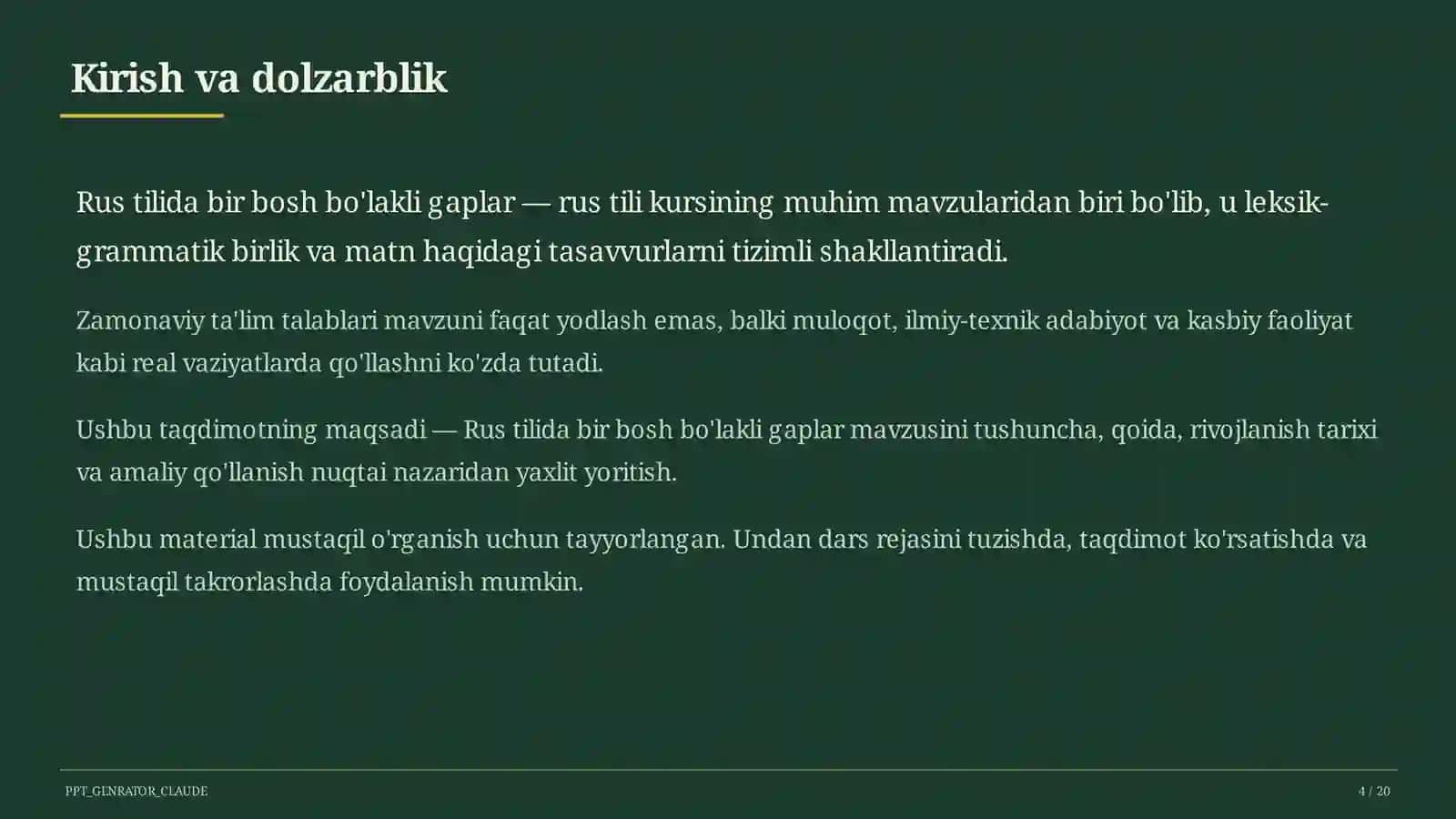 Kirish va dolzarblik

Rus tilida bir bosh bo'lakli gaplar — rus tili kursining muhim mavzularidan biri bo'lib, u leksik-grammatik birlik va matn haqidagi tasavvurlarni tizimli shakllantiradi.

Zamonaviy ta'lim talablari mavzuni faqat yodlash emas, balki muloqot, ilmiy-texnik adabiyot va kasbiy faoliyat kabi real vaziyatlarda qo'llashni ko'zda tutadi.

Ushbu taqdimotning maqsadi — Rus tilida bir bosh bo'lakli gaplar mavzusini tushuncha, qoida, rivojlanish tarixi va amaliy qo'llanish nuqtai nazaridan yaxlit yoritish.

Ushbu material mustaqil o'rganish uchun tayyorlangan. Undan dars rejasini tuzishda, taqdimot ko'rsatishda va mustaqil takrorlashda foydalanish mumkin.

PPT_GENRATOR_CLAUDE

4 / 20